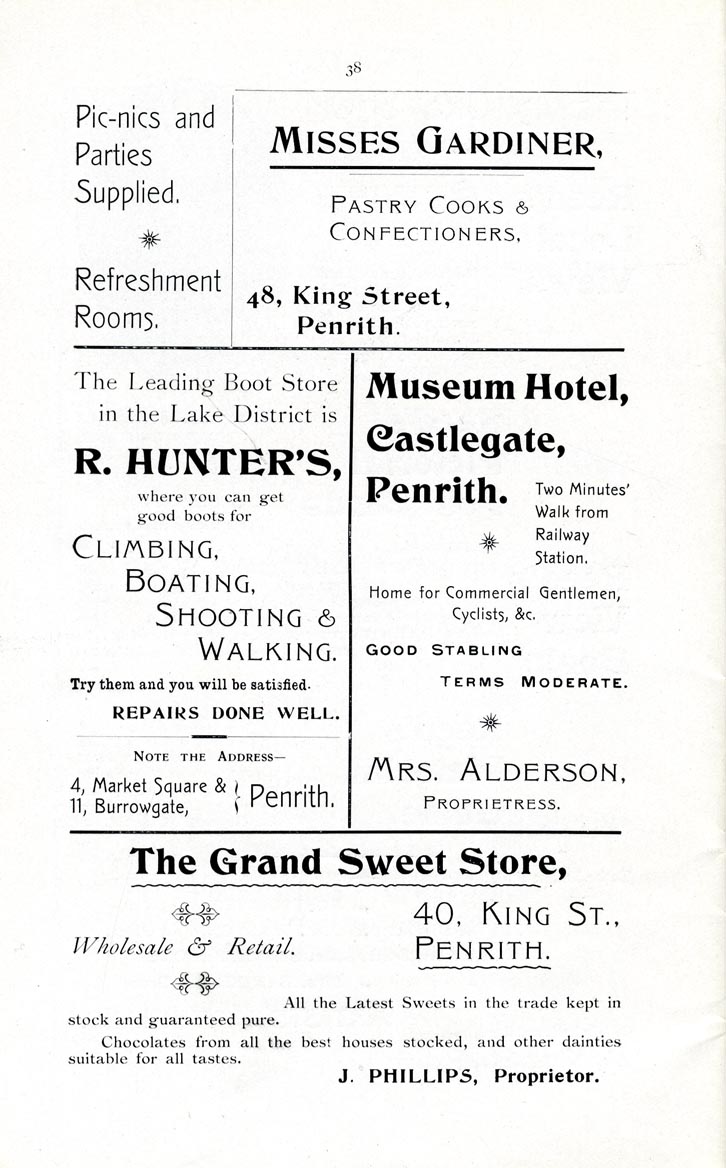 38

Pic-nics and Parties Supplied.

Refreshment Rooms.

MISSES GARDINER,

PASTRY COOKS & CONFECTIONERS,

48, King Street, Penrith.

The Leading Boot Store in the Lake District is

R. HUNTER'S,

where you can get good boots for

CLIMBING, BOATING, SHOOTING & WALKING.

Try them and you will be satisfied.

REPAIRS DONE WELL.

NOTE THE ADDRESS—

4, Market Square & 11, Burrowgate, Penrith.

Museum Hotel, Castlegate, Penrith.

Two Minutes' Walk from Railway Station.

Home for Commercial Gentlemen, Cyclists, &c.

GOOD STABLING

TERMS MODERATE.

MRS. ALDERSON, PROPRIETRESS.

The Grand Sweet Store,

Wholesale & Retail.

40, KING ST., PENRITH.

All the Latest Sweets in the trade kept in stock and guaranteed pure.

Chocolates from all the best houses stocked, and other dainties suitable for all tastes.

J. PHILLIPS, Proprietor.